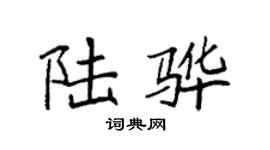 陆骅

词典网